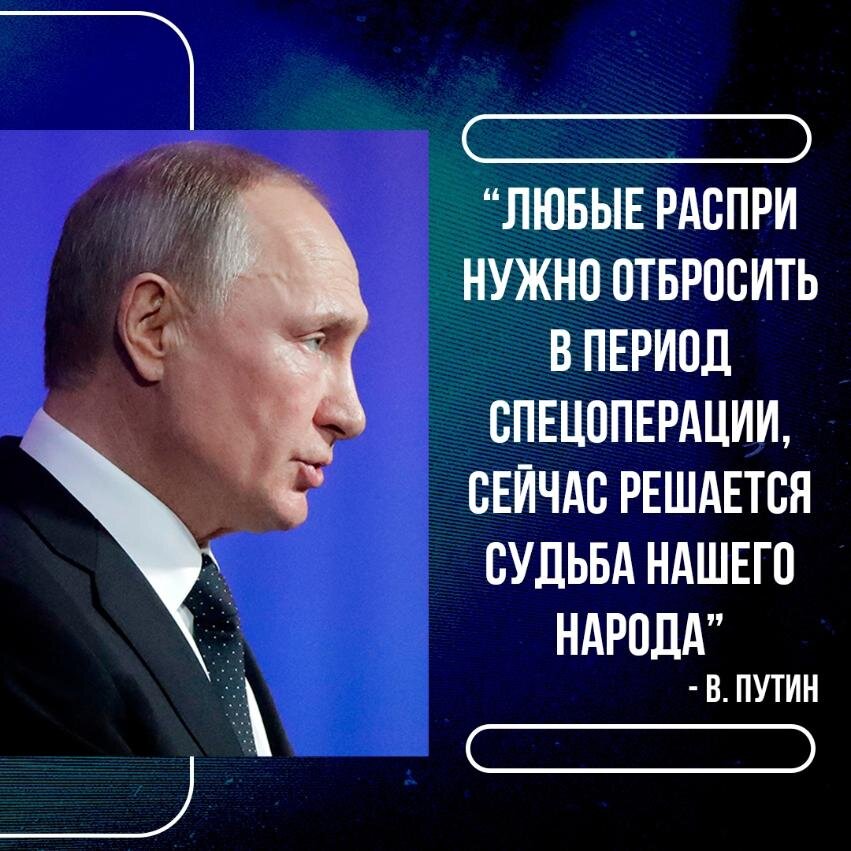 “ЛЮБЫЕ РАСПРИ НУЖНО ОТБРОСИТЬ В ПЕРИОД СПЕЦОПЕРАЦИИ, СЕЙЧАС РЕШАЕТСЯ СУДЬБА НАШЕГО НАРОДА”

- В. ПУТИН